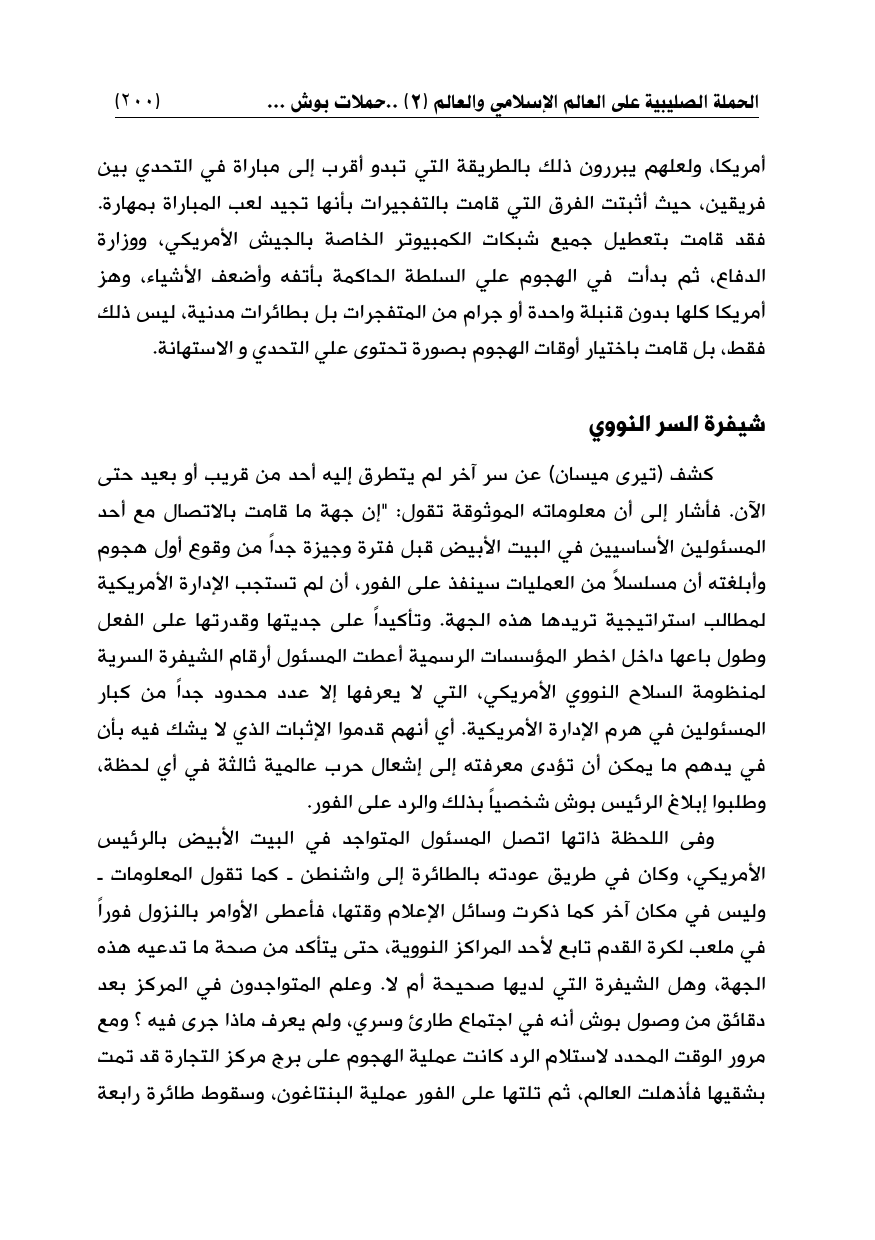 الحملة الصليبية على العالم الإسلامي والعالم (٢) ..حملات بوش ... (٢٠٠)

أمريكا، ولعلهم يبررون ذلك بالطريقة التي تبدو أقرب إلى مباراة في التحدي بين فريقين، حيث أثبتت الفرق التي قامت بالتفجيرات بأنها تجيد لعب المباراة بمهارة. فقد قامت بتعطيل جميع شبكات الكمبيوتر الخاصة بالجيش الأمريكي، ووزارة الدفاع، ثم بدأت في الهجوم علي السلطة الحاكمة بأتفه وأضعف الأشياء، وهز أمريكا كلها بدون قنبلة واحدة أو جرام من المتفجرات بل بطائرات مدنية، ليس ذلك فقط، بل قامت باختيار أوقات الهجوم بصورة تحتوى علي التحدي و الاستهانة.

شيفرة السر النووي

كشف (تيرى ميسان) عن سر آخر لم يتطرق إليه أحد من قريب أو بعيد حتى الآن. فأشار إلى أن معلوماته الموثوقة تقول: "إن جهة ما قامت بالاتصال مع أحد المسئولين الأساسيين في البيت الأبيض قبل فترة وجيزة جداً من وقوع أول هجوم وأبلغته أن مسلسلاً من العمليات سينفذ على الفور، أن لم تستجب الإدارة الأمريكية لمطالب استراتيجية تريدها هذه الجهة. وتأكيداً على جديتها وقدرتها على الفعل وطول باعها داخل اخطر المؤسسات الرسمية أعطت المسئول أرقام الشيفرة السرية لمنظومة السلاح النووي الأمريكي، التي لا يعرفها إلا عدد محدود جداً من كبار المسئولين في هرم الإدارة الأمريكية. أي أنهم قدموا الإثبات الذي لا يشك فيه بأن في يدهم ما يمكن أن تؤدى معرفته إلى إشعال حرب عالمية ثالثة في أي لحظة، وطلبوا إبلاغ الرئيس بوش شخصياً بذلك والرد على الفور.

وفى اللحظة ذاتها اتصل المسئول المتواجد في البيت الأبيض بالرئيس الأمريكي، وكان في طريق عودته بالطائرة إلى واشنطن ـ كما تقول المعلومات ـ وليس في مكان آخر كما ذكرت وسائل الإعلام وقتها، فأعطى الأوامر بالنزول فوراً في ملعب لكرة القدم تابع لأحد المراكز النووية، حتى يتأكد من صحة ما تدعيه هذه الجهة، وهل الشيفرة التي لديها صحيحة أم لا. وعلم المتواجدون في المركز بعد دقائق من وصول بوش أنه في اجتماع طارئ وسري، ولم يعرف ماذا جرى فيه ؟ ومع مرور الوقت المحدد لاستلام الرد كانت عملية الهجوم على برج مركز التجارة قد تمت بشقيها فأذهلت العالم، ثم تلتها على الفور عملية البنتاغون، وسقوط طائرة رابعة